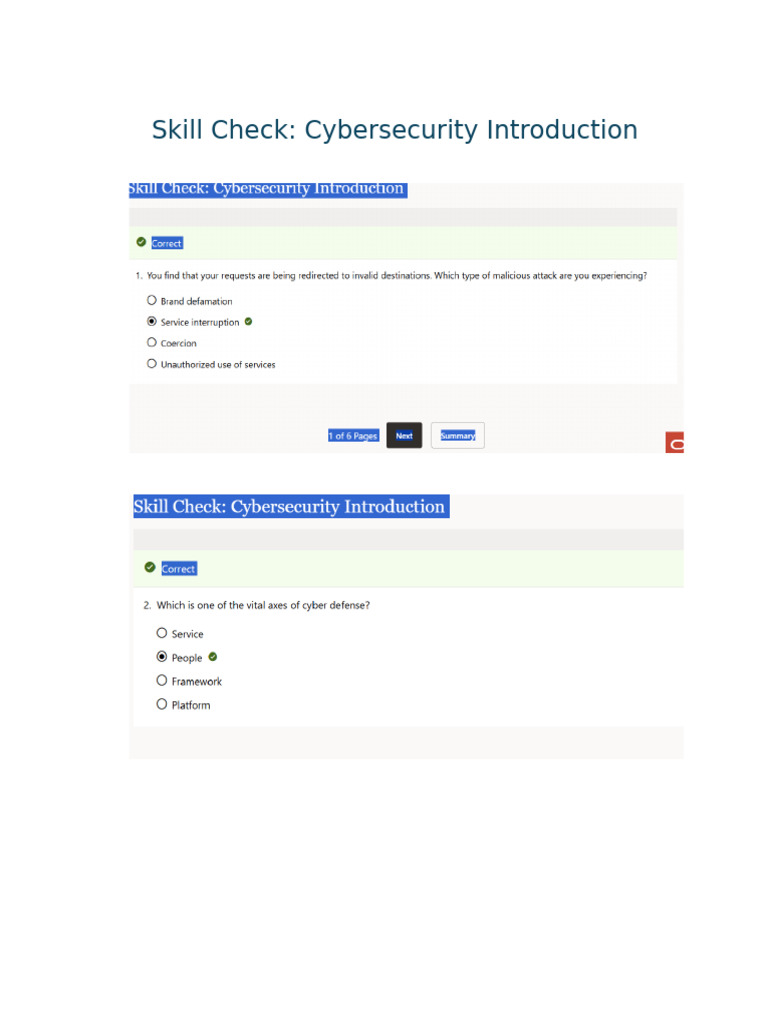 Skill Check: Cybersecurity Introduction

Skill Check: Cybersecurity Introduction

Correct

1. You find that your requests are being redirected to invalid destinations. Which type of malicious attack are you experiencing?

Brand defamation

Service interruption

Coercion

Unauthorized use of services

1 of 6 Pages Next Summary

Skill Check: Cybersecurity Introduction

Correct

2. Which is one of the vital axes of cyber defense?

Service

People

Framework

Platform